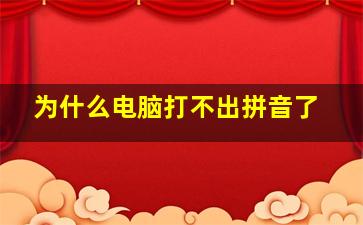 为什么电脑打不出拼音了